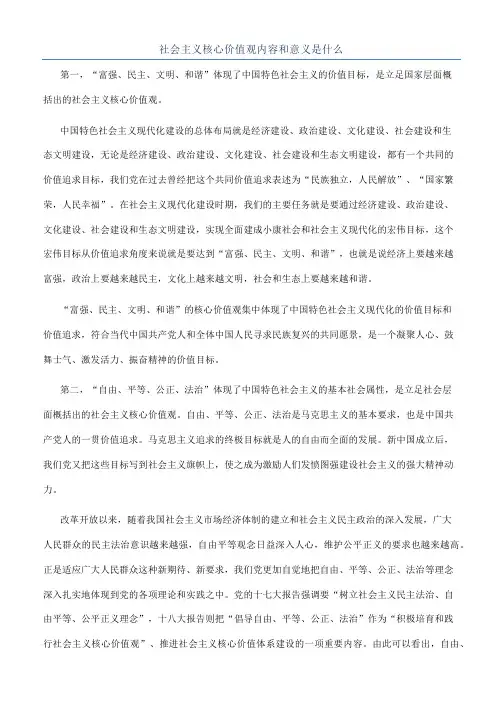 社会主义核心价值观内容和意义是什么

第一，“富强、民主、文明、和谐”体现了中国特色社会主义的价值目标，是立足国家层面概括出的社会主义核心价值观。

中国特色社会主义现代化建设的总体布局就是经济建设、政治建设、文化建设、社会建设和生态文明建设，无论是经济建设、政治建设、文化建设、社会建设和生态文明建设，都有一个共同的价值追求目标，我们党在过去曾经把这个共同价值追求表述为“民族独立，人民解放”、“国家繁荣，人民幸福”。在社会主义现代化建设时期，我们的主要任务就是要通过经济建设、政治建设、文化建设、社会建设和生态文明建设，实现全面建成小康社会和社会主义现代化的宏伟目标，这个宏伟目标从价值追求角度来说就是要达到“富强、民主、文明、和谐”，也就是说经济上要越来越富强，政治上要越来越民主，文化上越来越文明，社会和生态上要越来越和谐。

“富强、民主、文明、和谐”的核心价值观集中体现了中国特色社会主义现代化的价值目标和价值追求，符合当代中国共产党人和全体中国人民寻求民族复兴的共同愿景，是一个凝聚人心、鼓舞士气、激发活力、振奋精神的价值目标。

第二，“自由、平等、公正、法治”体现了中国特色社会主义的基本社会属性，是立足社会层面概括出的社会主义核心价值观。自由、平等、公正、法治是马克思主义的基本要求，也是中国共产党人的一贯价值追求。马克思主义追求的终极目标就是人的自由而全面的发展。新中国成立后，我们党又把这些目标写到社会主义旗帜上，使之成为激励人们发愤图强建设社会主义的强大精神动力。

改革开放以来，随着我国社会主义市场经济体制的建立和社会主义民主政治的深入发展，广大人民群众的民主法治意识越来越强，自由平等观念日益深入人心，维护公平正义的要求也越来越高。正是适应广大人民群众这种新期待、新要求，我们党更加自觉地把自由、平等、公正、法治等理念深入扎实地体现到党的各项理论和实践之中。党的十七大报告强调要“树立社会主义民主法治、自由平等、公平正义理念”，十八大报告则把“倡导自由、平等、公正、法治”作为“积极培育和践行社会主义核心价值观”、推进社会主义核心价值体系建设的一项重要内容。由此可以看出，自由、